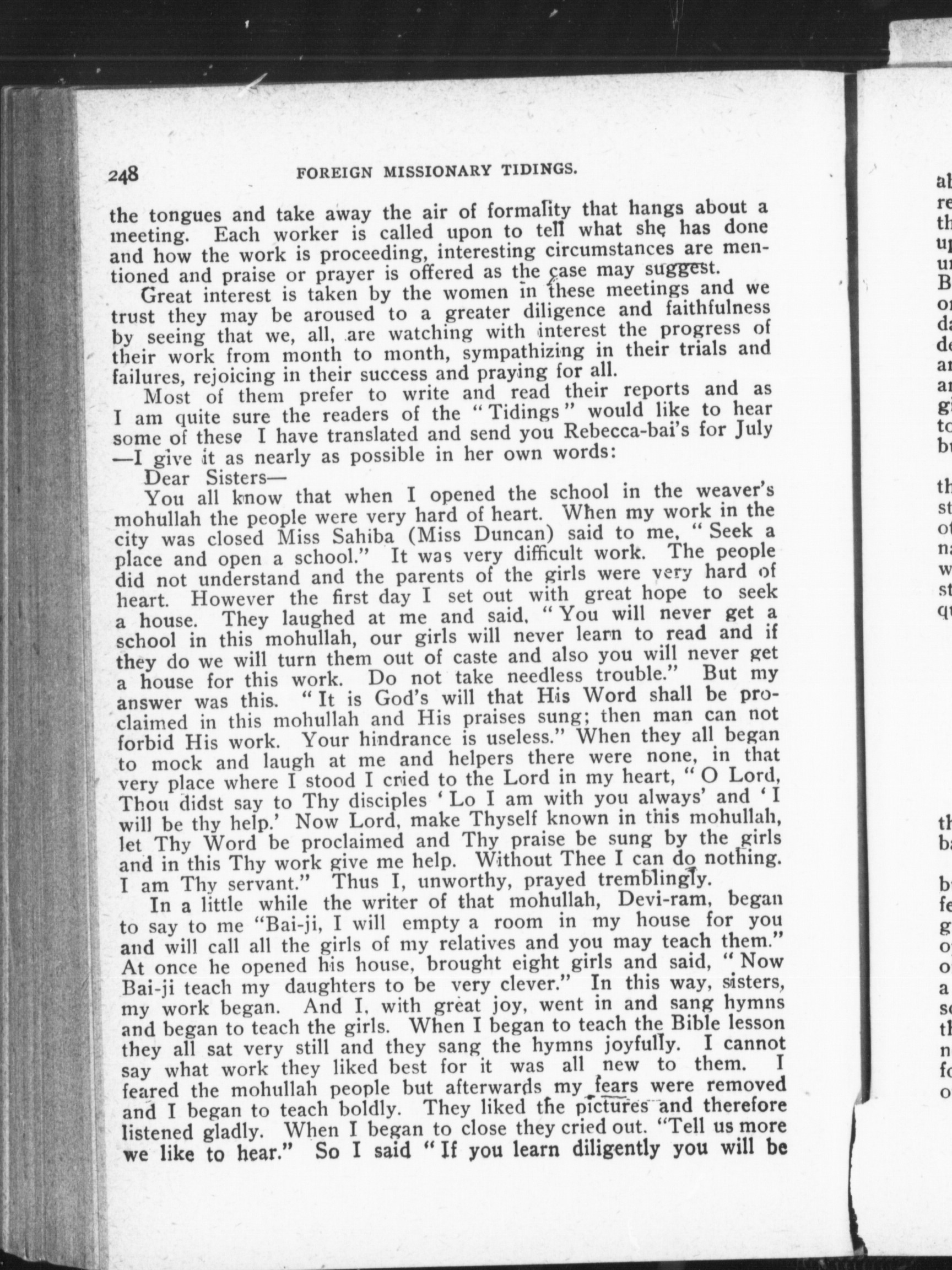 248 FOREIGN MISSIONARY TIDINGS.

the tongues and take away the air of formality that hangs about a meeting. Each worker is called upon to tell what she has done and how the work is proceeding, interesting circumstances are mentioned and praise or prayer is offered as the case may suggest.

Great interest is taken by the women in these meetings and we trust they may be aroused to a greater diligence and faithfulness by seeing that we, all, are watching with interest the progress of their work from month to month, sympathizing in their trials and failures, rejoicing in their success and praying for all.

Most of them prefer to write and read their reports and as I am quite sure the readers of the "Tidings" would like to hear some of these I have translated and send you Rebecca-bai's for July —I give it as nearly as possible in her own words:

Dear Sisters—

You all know that when I opened the school in the weaver's mohullah the people were very hard of heart. When my work in the city was closed Miss Sahiba (Miss Duncan) said to me, "Seek a place and open a school." It was very difficult work. The people did not understand and the parents of the girls were very hard of heart. However the first day I set out with great hope to seek a house. They laughed at me and said, "You will never get a school in this mohullah, our girls will never learn to read and if they do we will turn them out of caste and also you will never get a house for this work. Do not take needless trouble." But my answer was this. "It is God's will that His Word shall be proclaimed in this mohullah and His praises sung; then man can not forbid His work. Your hindrance is useless." When they all began to mock and laugh at me and helpers there were none, in that very place where I stood I cried to the Lord in my heart, "O Lord, Thou didst say to Thy disciples 'Lo I am with you always' and 'I will be thy help.' Now Lord, make Thyself known in this mohullah, let Thy Word be proclaimed and Thy praise be sung by the girls and in this Thy work give me help. Without Thee I can do nothing. I am Thy servant." Thus I, unworthy, prayed tremblingly.

In a little while the writer of that mohullah, Devi-ram, began to say to me "Bai-ji, I will empty a room in my house for you and will call all the girls of my relatives and you may teach them." At once he opened his house, brought eight girls and said, "Now Bai-ji teach my daughters to be very clever." In this way, sisters, my work began. And I, with great joy, went in and sang hymns and began to teach the girls. When I began to teach the Bible lesson they all sat very still and they sang the hymns joyfully. I cannot say what work they liked best for it was all new to them. I feared the mohullah people but afterwards my fears were removed and I began to teach boldly. They liked the pictures and therefore listened gladly. When I began to close they cried out. "Tell us more we like to hear." So I said "If you learn diligently you will be